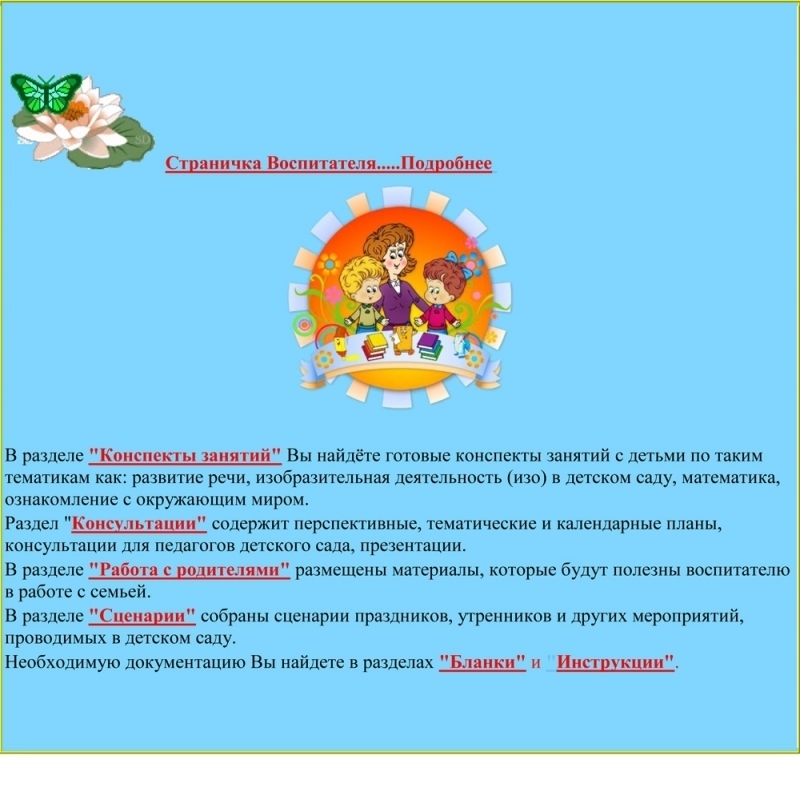 Страничка Воспитателя.....Подробнее

В разделе "Конспекты занятий" Вы найдёте готовые конспекты занятий с детьми по таким тематикам как: развитие речи, изобразительная деятельность (изо) в детском саду, математика, ознакомление с окружающим миром.
Раздел "Консультации" содержит перспективные, тематические и календарные планы, консультации для педагогов детского сада, презентации.
В разделе "Работа с родителями" размещены материалы, которые будут полезны воспитателю в работе с семьей.
В разделе "Сценарии" собраны сценарии праздников, утренников и других мероприятий, проводимых в детском саду.
Необходимую документацию Вы найдете в разделах "Бланки" и "Инструкции".